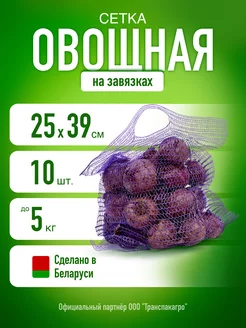 СЕТКА
ОВОЩНАЯ
на завязках

25 х 39 см

10 шт.

до 5 кг

Сделано в Беларуси

Официальный партнёр ООО "Транспакагро"